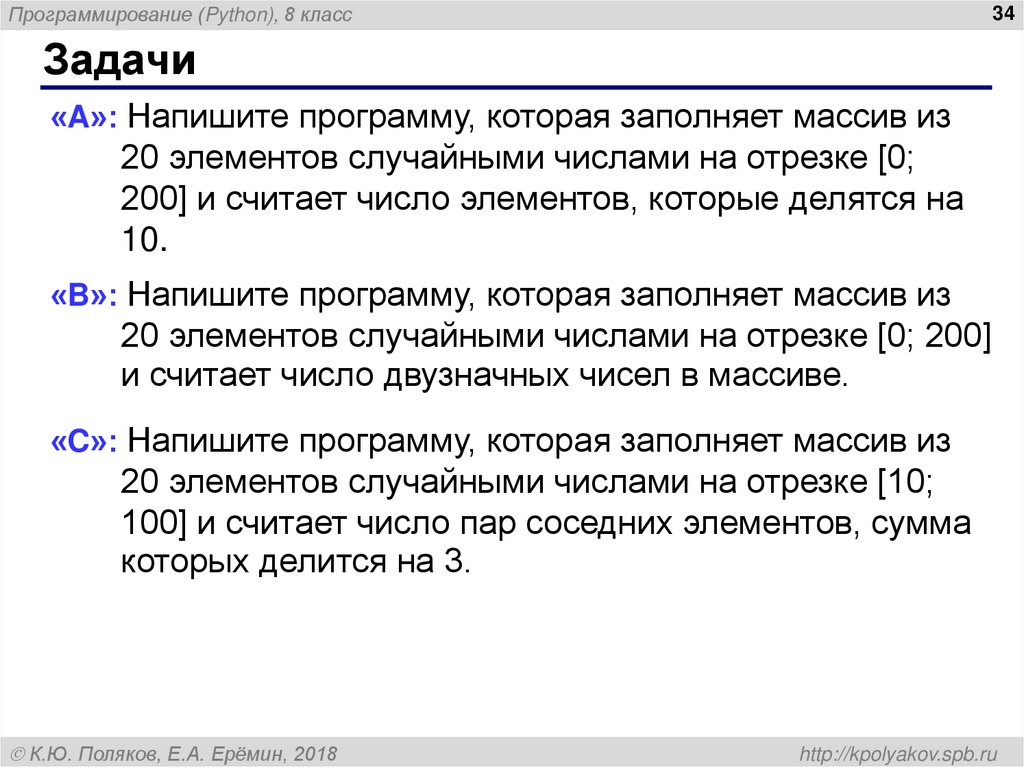 Программирование (Python), 8 класс

34

Задачи

«A»: Напишите программу, которая заполняет массив из 20 элементов случайными числами на отрезке [0; 200] и считает число элементов, которые делятся на 10.

«B»: Напишите программу, которая заполняет массив из 20 элементов случайными числами на отрезке [0; 200] и считает число двузначных чисел в массиве.

«C»: Напишите программу, которая заполняет массив из 20 элементов случайными числами на отрезке [10; 100] и считает число пар соседних элементов, сумма которых делится на 3.

© К.Ю. Поляков, Е.А. Ерёмин, 2018

http://kpolyakov.spb.ru